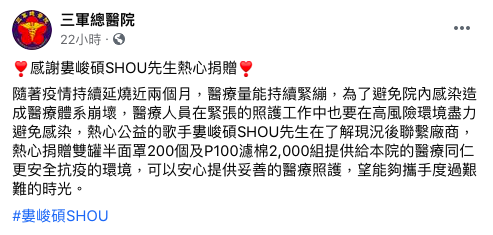 三軍總醫院
22小時 ·

❣️感謝婁峻碩SHOU先生熱心捐贈❣️

隨著疫情持續延燒近兩個月，醫療量能持續緊繃，為了避免院內感染造成醫療體系崩壞，醫療人員在緊張的照護工作中也要在高風險環境盡力避免感染，熱心公益的歌手婁峻碩SHOU先生在了解現況後聯繫廠商，熱心捐贈雙罐半面罩200個及P100濾棉2,000組提供給本院的醫療同仁更安全抗疫的環境，可以安心提供妥善的醫療照護，望能夠攜手度過艱難的時光。

#婁峻碩SHOU